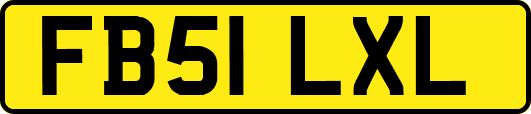 FB51 LXL